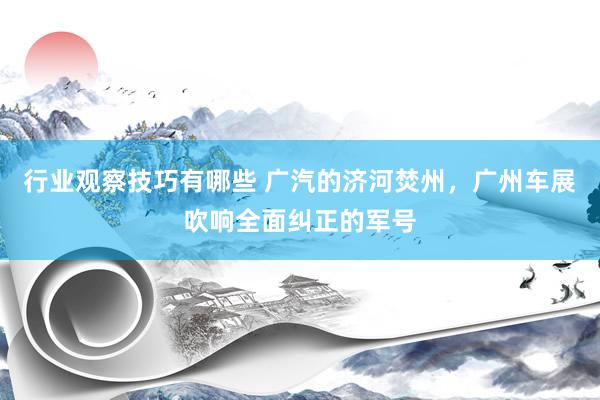 行业观察技巧有哪些 广汽的济河焚州，广州车展吹响全面纠正的军号